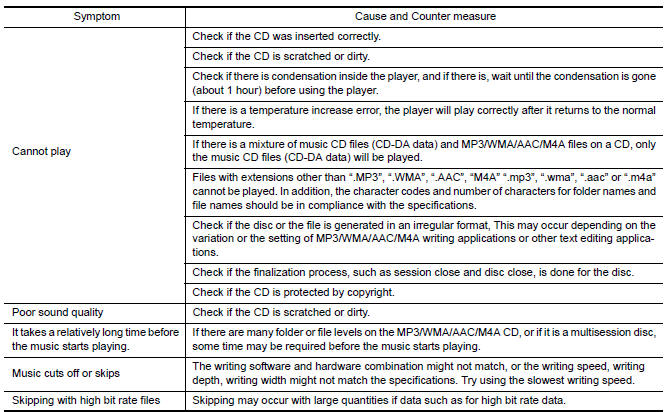 | Symptom | Cause and Counter measure |
|---|---|
| Cannot play | Check if the CD was inserted correctly. |
| | Check if the CD is scratched or dirty. |
| | Check if there is condensation inside the player, and if there is, wait until the condensation is gone (about 1 hour) before using the player. |
| | If there is a temperature increase error, the player will play correctly after it returns to the normal temperature. |
| | If there is a mixture of music CD files (CD-DA data) and MP3/WMA/AAC/M4A files on a CD, only the music CD files (CD-DA data) will be played. |
| | Files with extensions other than ".MP3", ".WMA", ".AAC", "M4A" ".mp3", ".wma", ".aac" or ".m4a" cannot be played. In addition, the character codes and number of characters for folder names and file names should be in compliance with the specifications. |
| | Check if the disc or the file is generated in an irregular format, This may occur depending on the variation or the setting of MP3/WMA/AAC/M4A writing applications or other text editing applications. |
| | Check if the finalization process, such as session close and disc close, is done for the disc. |
| | Check if the CD is protected by copyright. |
| Poor sound quality | Check if the CD is scratched or dirty. |
| It takes a relatively long time before the music starts playing. | If there are many folder or file levels on the MP3/WMA/AAC/M4A CD, or if it is a multisession disc, some time may be required before the music starts playing. |
| Music cuts off or skips | The writing software and hardware combination might not match, or the writing speed, writing depth, writing width might not match the specifications. Try using the slowest writing speed. |
| Skipping with high bit rate files | Skipping may occur with large quantities if data such as for high bit rate data. |